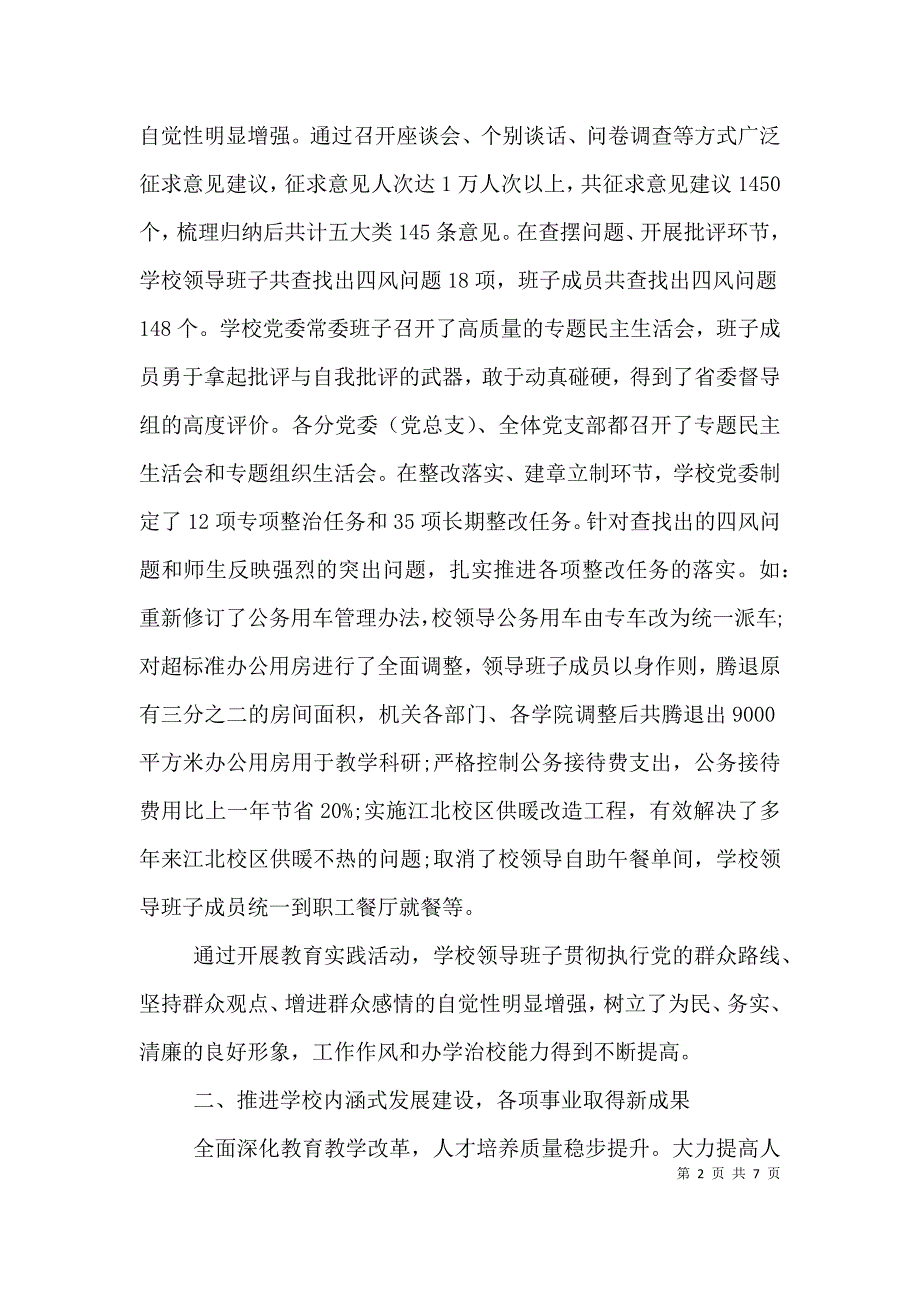 自觉性明显增强。通过召开座谈会、个别谈话、问卷调查等方式广泛征求意见建议，征求意见人次达 1 万人次以上，共征求意见建议 1450 个，梳理归纳后共计五大类 145 条意见。在查摆问题、开展批评环节，学校领导班子共查找出四风问题 18 项，班子成员共查找出四风问题 148 个。学校党委常委班子召开了高质量的专题民主生活会，班子成员勇于拿起批评与自我批评的武器，敢于动真碰硬，得到了省委督导组的高度评价。各分党委（党总支）、全体党支部都召开了专题民主生活会和专题组织生活会。在整改落实、建章立制环节，学校党委制定了 12 项专项整治任务和 35 项长期整改任务。针对查找出的四风问题和师生反映强烈的突出问题，扎实推进各项整改任务的落实。如：重新修订了公务用车管理办法，校领导公务用车由专车改为统一派车;对超标准办公用房进行了全面调整，领导班子成员以身作则，腾退原有三分之二的房间面积，机关各部门、各学院调整后共腾退出 9000 平方米办公用房用于教学科研;严格控制公务接待费支出，公务接待费用比上一年节省 20%;实施江北校区供暖改造工程，有效解决了多年来江北校区供暖不热的问题;取消了校领导自助午餐单间，学校领导班子成员统一到职工餐厅就餐等。

通过开展教育实践活动，学校领导班子贯彻执行党的群众路线、坚持群众观点、增进群众感情的自觉性明显增强，树立了为民、务实、清廉的良好形象，工作作风和办学治校能力得到不断提高。

二、推进学校内涵式发展建设，各项事业取得新成果

全面深化教育教学改革，人才培养质量稳步提升。大力提高人

第 2 页 共 7 页